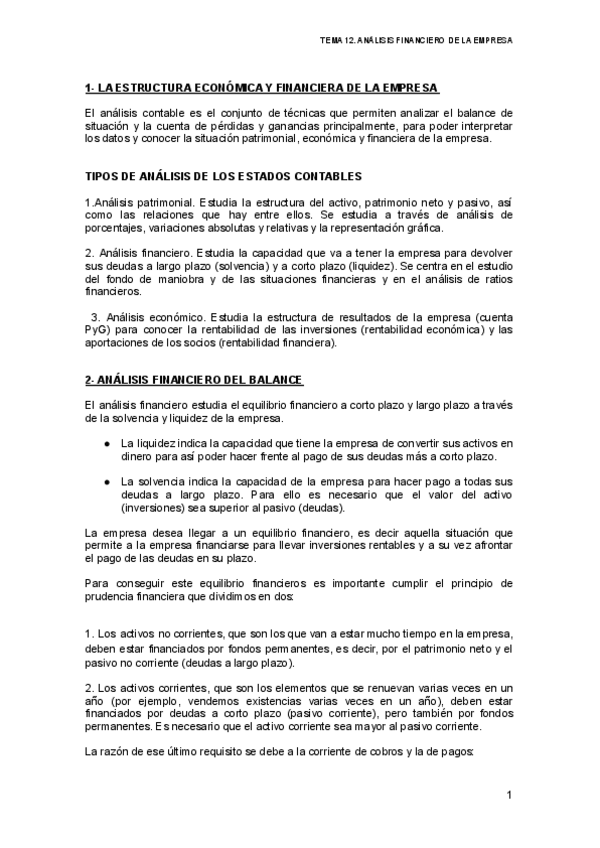 TEMA 12. ANÁLISIS FINANCIERO DE LA EMPRESA

1- LA ESTRUCTURA ECONÓMICA Y FINANCIERA DE LA EMPRESA

El análisis contable es el conjunto de técnicas que permiten analizar el balance de situación y la cuenta de pérdidas y ganancias principalmente, para poder interpretar los datos y conocer la situación patrimonial, económica y financiera de la empresa.

TIPOS DE ANÁLISIS DE LOS ESTADOS CONTABLES

1.Análisis patrimonial. Estudia la estructura del activo, patrimonio neto y pasivo, así como las relaciones que hay entre ellos. Se estudia a través de análisis de porcentajes, variaciones absolutas y relativas y la representación gráfica.

2. Análisis financiero. Estudia la capacidad que va a tener la empresa para devolver sus deudas a largo plazo (solvencia) y a corto plazo (liquidez). Se centra en el estudio del fondo de maniobra y de las situaciones financieras y en el análisis de ratios financieros.

3. Análisis económico. Estudia la estructura de resultados de la empresa (cuenta PyG) para conocer la rentabilidad de las inversiones (rentabilidad económica) y las aportaciones de los socios (rentabilidad financiera).

2- ANÁLISIS FINANCIERO DEL BALANCE

El análisis financiero estudia el equilibrio financiero a corto plazo y largo plazo a través de la solvencia y liquidez de la empresa.

● La liquidez indica la capacidad que tiene la empresa de convertir sus activos en dinero para así poder hacer frente al pago de sus deudas más a corto plazo.

● La solvencia indica la capacidad de la empresa para hacer pago a todas sus deudas a largo plazo. Para ello es necesario que el valor del activo (inversiones) sea superior al pasivo (deudas).

La empresa desea llegar a un equilibrio financiero, es decir aquella situación que permite a la empresa financiarse para llevar inversiones rentables y a su vez afrontar el pago de las deudas en su plazo.

Para conseguir este equilibrio financieros es importante cumplir el principio de prudencia financiera que dividimos en dos:

1. Los activos no corrientes, que son los que van a estar mucho tiempo en la empresa, deben estar financiados por fondos permanentes, es decir, por el patrimonio neto y el pasivo no corriente (deudas a largo plazo).

2. Los activos corrientes, que son los elementos que se renuevan varias veces en un año (por ejemplo, vendemos existencias varias veces en un año), deben estar financiados por deudas a corto plazo (pasivo corriente), pero también por fondos permanentes. Es necesario que el activo corriente sea mayor al pasivo corriente.

La razón de ese último requisito se debe a la corriente de cobros y la de pagos:

1